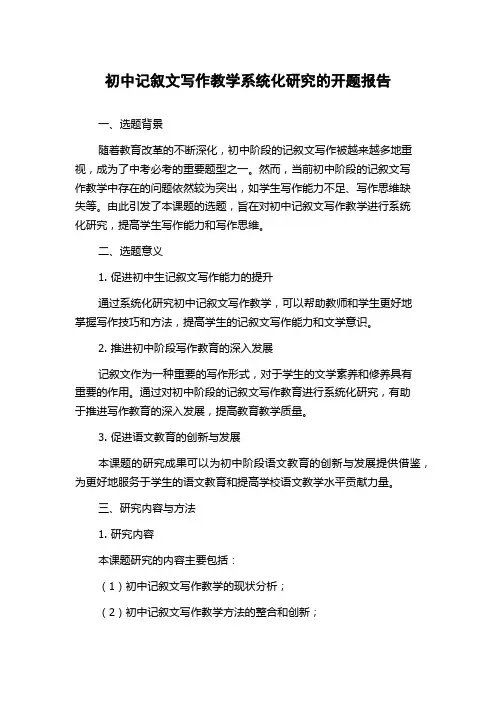 初中记叙文写作教学系统化研究的开题报告

一、选题背景

随着教育改革的不断深化，初中阶段的记叙文写作被越来越多地重视，成为了中考必考的重要题型之一。然而，当前初中阶段的记叙文写作教学中存在的问题依然较为突出，如学生写作能力不足、写作思维缺失等。由此引发了本课题的选题，旨在对初中记叙文写作教学进行系统化研究，提高学生写作能力和写作思维。

二、选题意义

1. 促进初中生记叙文写作能力的提升

通过系统化研究初中记叙文写作教学，可以帮助教师和学生更好地掌握写作技巧和方法，提高学生的记叙文写作能力和文学意识。

2. 推进初中阶段写作教育的深入发展

记叙文作为一种重要的写作形式，对于学生的文学素养和修养具有重要的作用。通过对初中阶段的记叙文写作教育进行系统化研究，有助于推进写作教育的深入发展，提高教育教学质量。

3. 促进语文教育的创新与发展

本课题的研究成果可以为初中阶段语文教育的创新与发展提供借鉴，为更好地服务于学生的语文教育和提高学校语文教学水平贡献力量。

三、研究内容与方法

1. 研究内容

本课题研究的内容主要包括：

（1）初中记叙文写作教学的现状分析；

（2）初中记叙文写作教学方法的整合和创新；